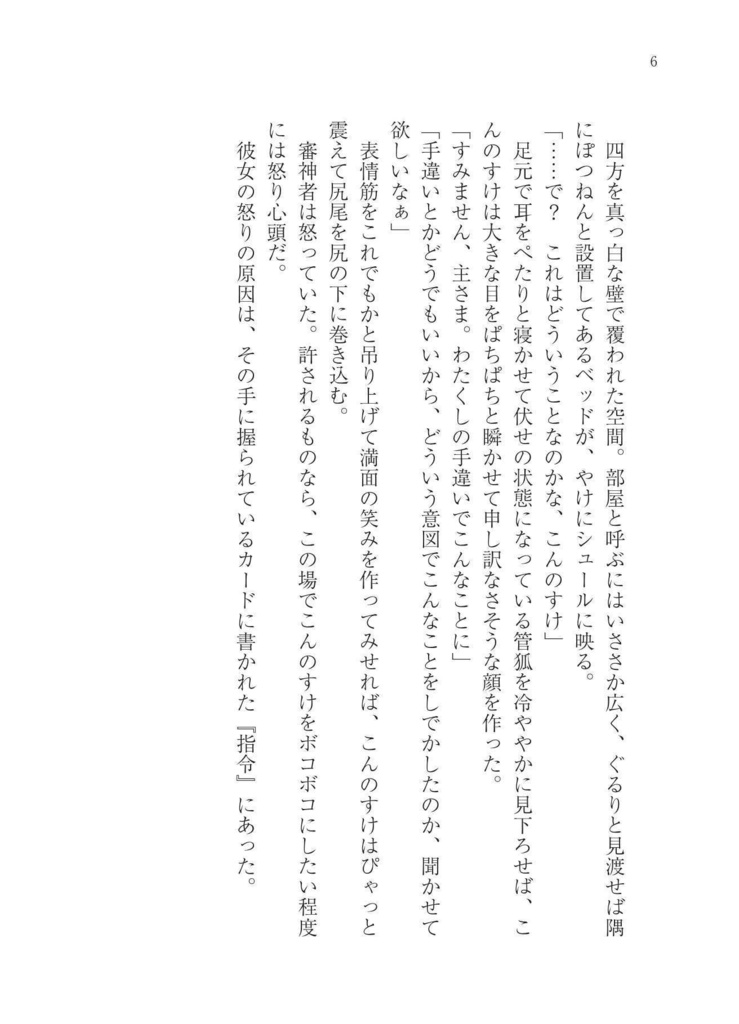 6

四方を真っ白な壁で覆われた空間。部屋と呼ぶにはいささか広く、ぐるりと見渡せば隅にぽつねんと設置してあるベッドが、やけにシュールに映る。

「……で？　これはどういうことなのかな、こんのすけ」

足元で耳をぺたりと寝かせて伏せの状態になっている管狐を冷ややかに見下ろせば、こんのすけは大きな目をぱちぱちと瞬かせて申し訳なさそうな顔を作った。

「すみません、主さま。わたくしの手違いでこんなことに」

「手違いとかどうでもいいから、どういう意図でこんなことをしでかしたのか、聞かせて欲しいなぁ」

表情筋をこれでもかと吊り上げて満面の笑みを作ってみせれば、こんのすけはぴゃっと震えて尻尾を尻の下に巻き込む。

審神者は怒っていた。許されるものなら、この場でこんのすけをボコボコにしたい程度には怒り心頭だ。

彼女の怒りの原因は、その手に握られているカードに書かれた『指令』にあった。